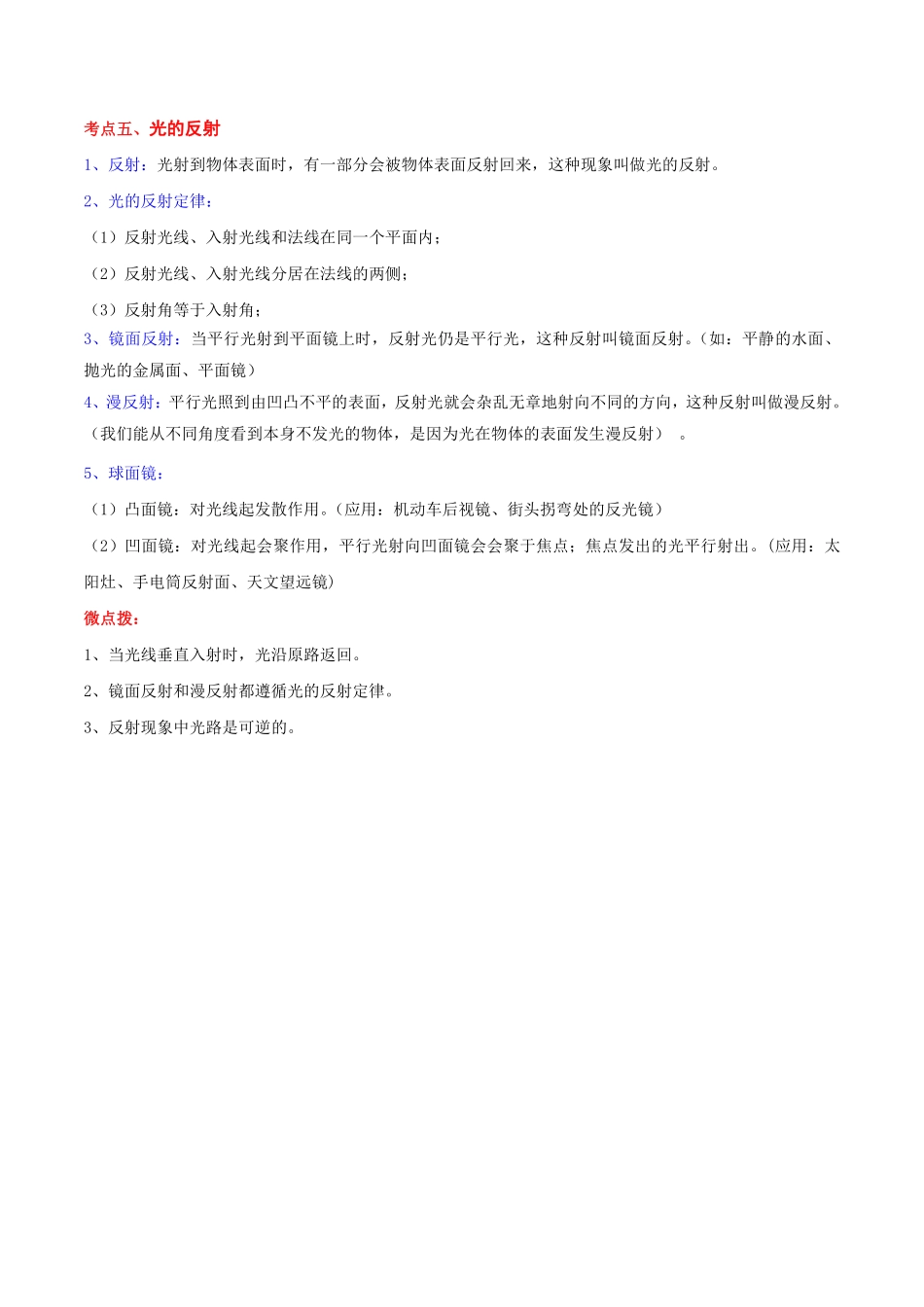 考点五、光的反射

1、反射：光射到物体表面时，有一部分会被物体表面反射回来，这种现象叫做光的反射。

2、光的反射定律：

（1）反射光线、入射光线和法线在同一个平面内；

（2）反射光线、入射光线分居在法线的两侧；

（3）反射角等于入射角；

3、镜面反射：当平行光射到平面镜上时，反射光仍是平行光，这种反射叫镜面反射。（如：平静的水面、抛光的金属面、平面镜）

4、漫反射：平行光照到由凹凸不平的表面，反射光就会杂乱无章地射向不同的方向，这种反射叫做漫反射。（我们能从不同角度看到本身不发光的物体，是因为光在物体的表面发生漫反射）　。

5、球面镜：

（1）凸面镜：对光线起发散作用。（应用：机动车后视镜、街头拐弯处的反光镜）

（2）凹面镜：对光线起会聚作用，平行光射向凹面镜会会聚于焦点；焦点发出的光平行射出。（应用：太阳灶、手电筒反射面、天文望远镜）

微点拨：

1、当光线垂直入射时，光沿原路返回。

2、镜面反射和漫反射都遵循光的反射定律。

3、反射现象中光路是可逆的。